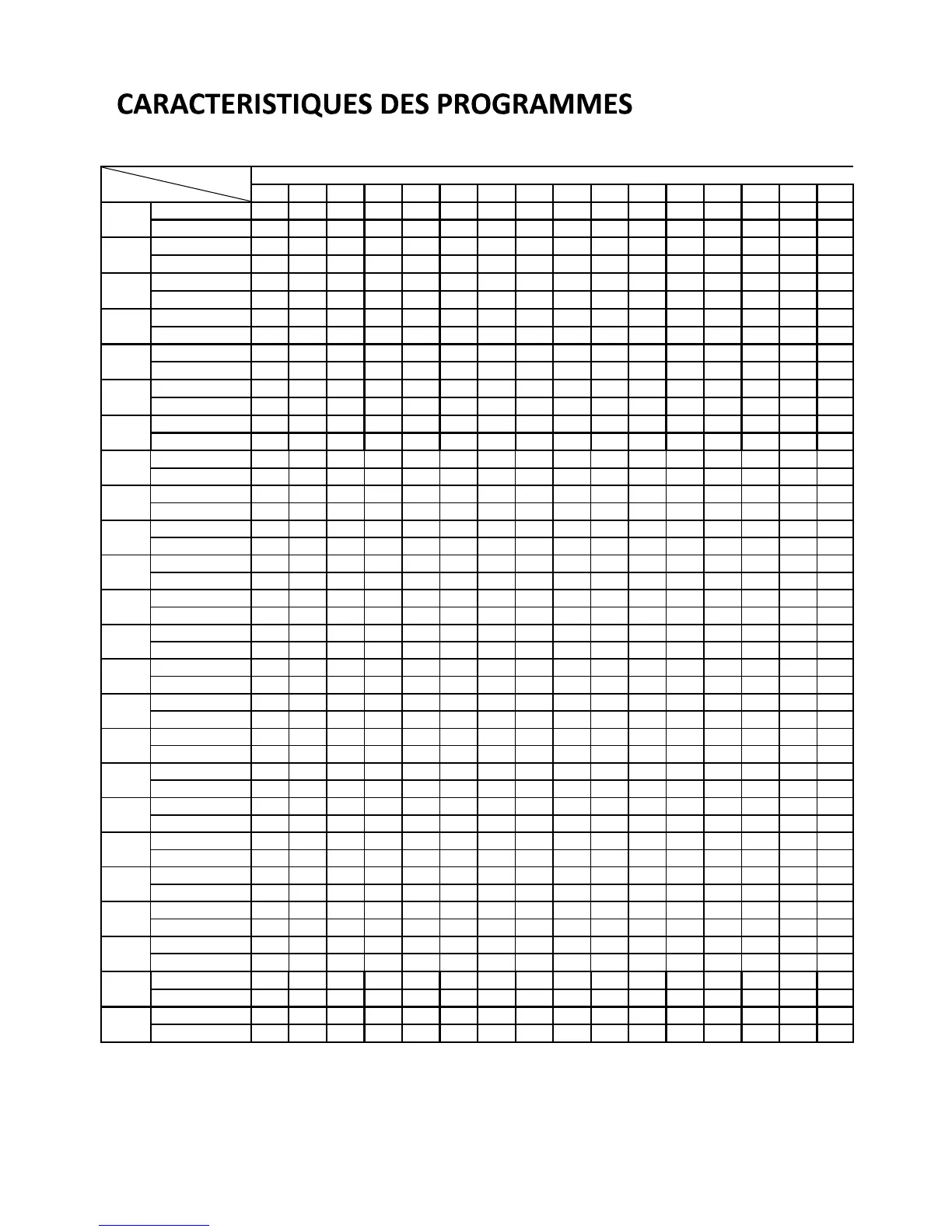 CARACTERISTIQUES DES PROGRAMMES